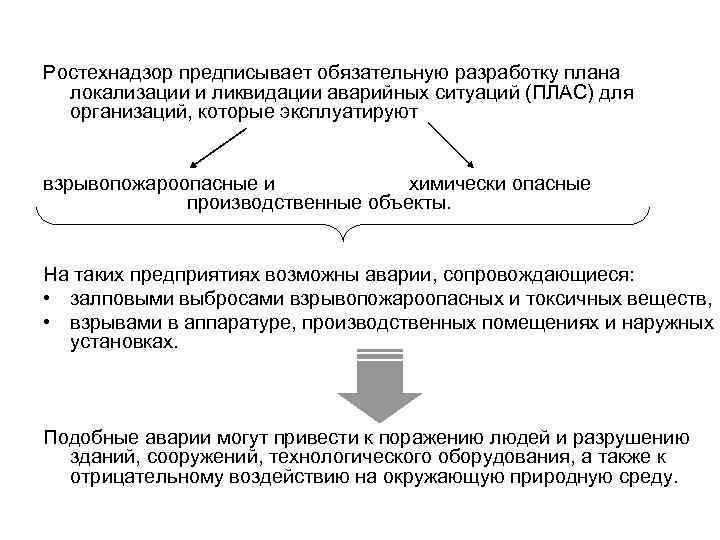 Ростехнадзор предписывает обязательную разработку плана локализации и ликвидации аварийных ситуаций (ПЛАС) для организаций, которые эксплуатируют

взрывопожароопасные и химически опасные производственные объекты.

На таких предприятиях возможны аварии, сопровождающиеся:
• залповыми выбросами взрывопожароопасных и токсичных веществ,
• взрывами в аппаратуре, производственных помещениях и наружных установках.

Подобные аварии могут привести к поражению людей и разрушению зданий, сооружений, технологического оборудования, а также к отрицательному воздействию на окружающую природную среду.